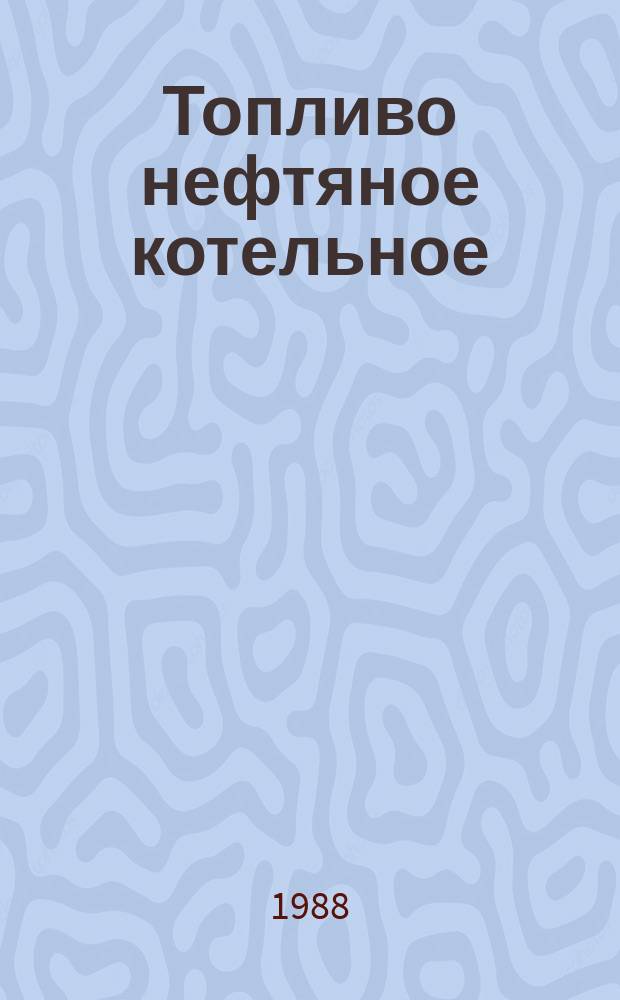 Топливо нефтяное котельное

1988